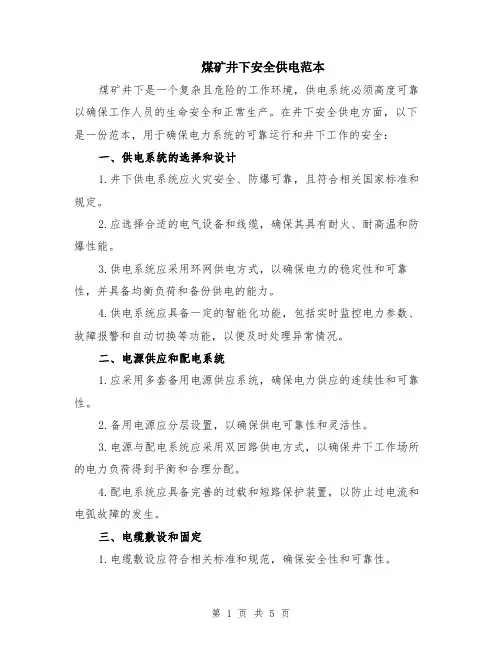 煤矿井下安全供电范本

煤矿井下是一个复杂且危险的工作环境，供电系统必须高度可靠以确保工作人员的生命安全和正常生产。在井下安全供电方面，以下是一份范本，用于确保电力系统的可靠运行和井下工作的安全：

一、供电系统的选择和设计

1.井下供电系统应火灾安全、防爆可靠，且符合相关国家标准和规定。

2.应选择合适的电气设备和线缆，确保其具有耐火、耐高温和防爆性能。

3.供电系统应采用环网供电方式，以确保电力的稳定性和可靠性，并具备均衡负荷和备份供电的能力。

4.供电系统应具备一定的智能化功能，包括实时监控电力参数、故障报警和自动切换等功能，以便及时处理异常情况。

二、电源供应和配电系统

1.应采用多套备用电源供应系统，确保电力供应的连续性和可靠性。

2.备用电源应分层设置，以确保供电可靠性和灵活性。

3.电源与配电系统应采用双回路供电方式，以确保井下工作场所的电力负荷得到平衡和合理分配。

4.配电系统应具备完善的过载和短路保护装置，以防止过电流和电弧故障的发生。

三、电缆敷设和固定

1.电缆敷设应符合相关标准和规范，确保安全性和可靠性。

第 1 页 共 5 页